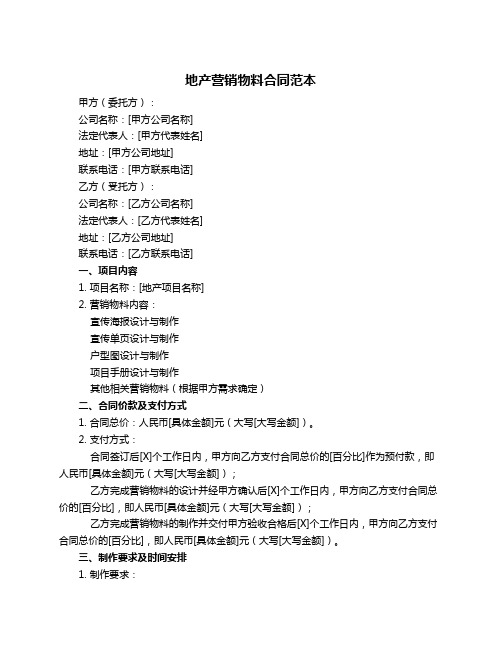 地产营销物料合同范本

甲方（委托方）：

公司名称：[甲方公司名称]

法定代表人：[甲方代表姓名]

地址：[甲方公司地址]

联系电话：[甲方联系电话]

乙方（受托方）：

公司名称：[乙方公司名称]

法定代表人：[乙方代表姓名]

地址：[乙方公司地址]

联系电话：[乙方联系电话]

一、项目内容

1. 项目名称：[地产项目名称]

2. 营销物料内容：

宣传海报设计与制作

宣传单页设计与制作

户型图设计与制作

项目手册设计与制作

其他相关营销物料（根据甲方需求确定）

二、合同价款及支付方式

1. 合同总价：人民币[具体金额]元（大写[大写金额]）。

2. 支付方式：

合同签订后[X]个工作日内，甲方向乙方支付合同总价的[百分比]作为预付款，即人民币[具体金额]元（大写[大写金额]）；

乙方完成营销物料的设计并经甲方确认后[X]个工作日内，甲方向乙方支付合同总价的[百分比]，即人民币[具体金额]元（大写[大写金额]）；

乙方完成营销物料的制作并交付甲方验收合格后[X]个工作日内，甲方向乙方支付合同总价的[百分比]，即人民币[具体金额]元（大写[大写金额]）。

三、制作要求及时间安排

1. 制作要求：